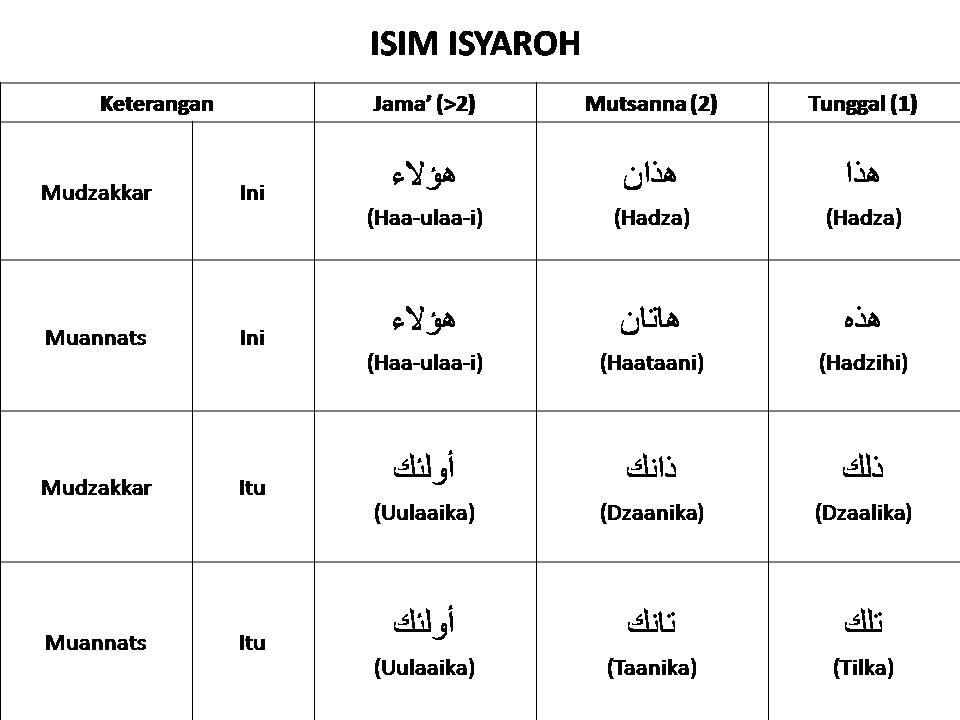 ISIM ISYAROH

| Keterangan | | Jama' (>2) | Mutsanna (2) | Tunggal (1) |
|---|---|---|---|---|
| Mudzakkar | Ini | هؤلاء (Haa-ulaa-i) | هذان (Hadza) | هذا (Hadza) |
| Muannats | Ini | هؤلاء (Haa-ulaa-i) | هاتان (Haataani) | هذه (Hadzihi) |
| Mudzakkar | Itu | أولئك (Uulaaika) | ذانك (Dzaanika) | ذلك (Dzaalika) |
| Muannats | Itu | أولئك (Uulaaika) | تانك (Taanika) | تلك (Tilka) |